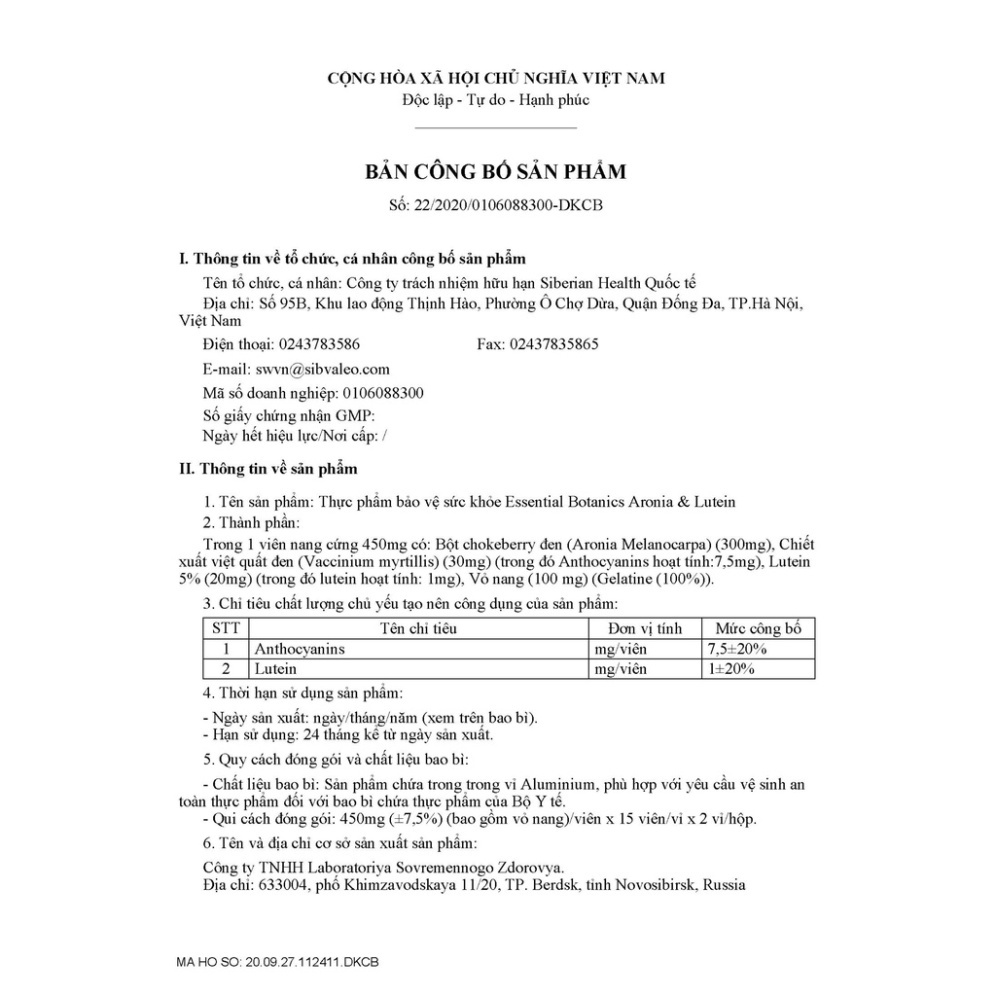 CỘNG HÒA XÃ HỘI CHỦ NGHĨA VIỆT NAM
Độc lập - Tự do - Hạnh phúc

BẢN CÔNG BỐ SẢN PHẨM

Số: 22/2020/0106088300-DKCB

I. Thông tin về tổ chức, cá nhân công bố sản phẩm

Tên tổ chức, cá nhân: Công ty trách nhiệm hữu hạn Siberian Health Quốc tế
Địa chỉ: Số 95B, Khu lao động Thịnh Hào, Phường Ô Chợ Dừa, Quận Đống Đa, TP.Hà Nội, Việt Nam
Điện thoại: 0243783586 Fax: 02437835865
E-mail: swvn@sibvaleo.com
Mã số doanh nghiệp: 0106088300
Số giấy chứng nhận GMP:
Ngày hết hiệu lực/Nơi cấp: /

II. Thông tin về sản phẩm

1. Tên sản phẩm: Thực phẩm bảo vệ sức khỏe Essential Botanics Aronia & Lutein
2. Thành phần:
Trong 1 viên nang cứng 450mg có: Bột chokeberry đen (Aronia Melanocarpa) (300mg), Chiết xuất việt quất đen (Vaccinium myrtillis) (30mg) (trong đó Anthocyanins hoạt tính:7,5mg), Lutein 5% (20mg) (trong đó lutein hoạt tính: 1mg), Vỏ nang (100 mg) (Gelatine (100%)).
3. Chỉ tiêu chất lượng chủ yếu tạo nên công dụng của sản phẩm:

| STT | Tên chỉ tiêu | Đơn vị tính | Mức công bố |
|---|---|---|---|
| 1 | Anthocyanins | mg/viên | 7,5±20% |
| 2 | Lutein | mg/viên | 1±20% |

4. Thời hạn sử dụng sản phẩm:
- Ngày sản xuất: ngày/tháng/năm (xem trên bao bì).
- Hạn sử dụng: 24 tháng kể từ ngày sản xuất.
5. Quy cách đóng gói và chất liệu bao bì:
- Chất liệu bao bì: Sản phẩm chứa trong trong vỉ Aluminium, phù hợp với yêu cầu vệ sinh an toàn thực phẩm đối với bao bì chứa thực phẩm của Bộ Y tế.
- Qui cách đóng gói: 450mg (±7,5%) (bao gồm vỏ nang)/viên x 15 viên/vỉ x 2 vỉ/hộp.
6. Tên và địa chỉ cơ sở sản xuất sản phẩm:
Công ty TNHH Laboratoriya Sovremennogo Zdorovya.
Địa chỉ: 633004, phố Khimzavodskaya 11/20, TP. Berdsk, tỉnh Novosibirsk, Russia

MA HO SO: 20.09.27.112411.DKCB